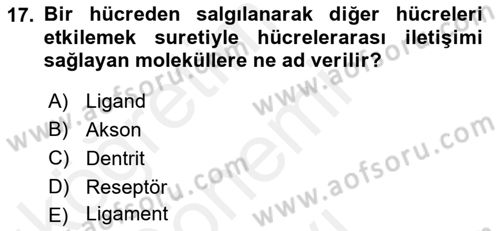 17. Bir hücreden salgılanarak diğer hücreleri etkilemek suretiyle hücrelerarası iletişimi sağlayan moleküllere ne ad verilir?

A) Ligand
B) Akson
C) Dentrit
D) Reseptör
E) Ligament

www.aofsoru.com
www.aofsoru.com
www.aofsoru.com
www.aofsoru.com